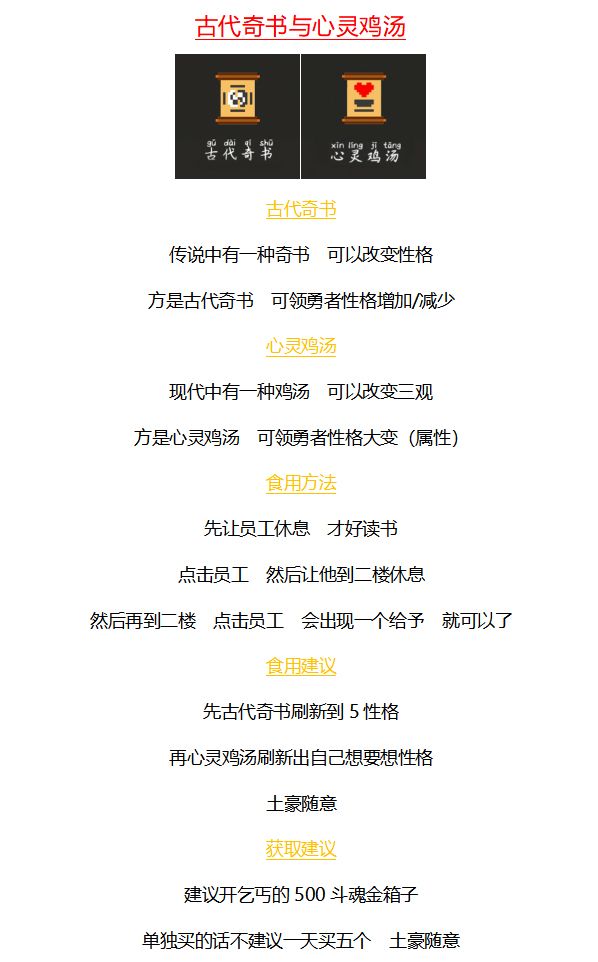 古代奇书与心灵鸡汤

gǔ dài qí shū
古代奇书

xīn líng jī tāng
心灵鸡汤

古代奇书

传说中有一种奇书　可以改变性格

方是古代奇书　可领勇者性格增加/减少

心灵鸡汤

现代中有一种鸡汤　可以改变三观

方是心灵鸡汤　可领勇者性格大变（属性）

食用方法

先让员工休息　才好读书

点击员工　然后让他到二楼休息

然后再到二楼　点击员工　会出现一个给予　就可以了

食用建议

先古代奇书刷新到 5 性格

再心灵鸡汤刷新出自己想要想性格

土豪随意

获取建议

建议开乞丐的 500 斗魂金箱子

单独买的话不建议一天买五个　土豪随意